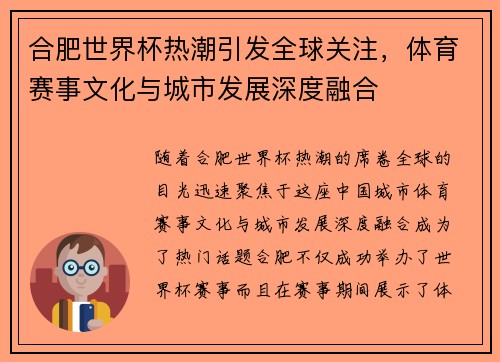 合肥世界杯热潮引发全球关注，体育赛事文化与城市发展深度融合

随着合肥世界杯热潮的席卷全球的目光迅速聚焦于这座中国城市体育赛事文化与城市发展深度融合成为了热门话题合肥不仅成功举办了世界杯赛事而且在赛事期间展示了体